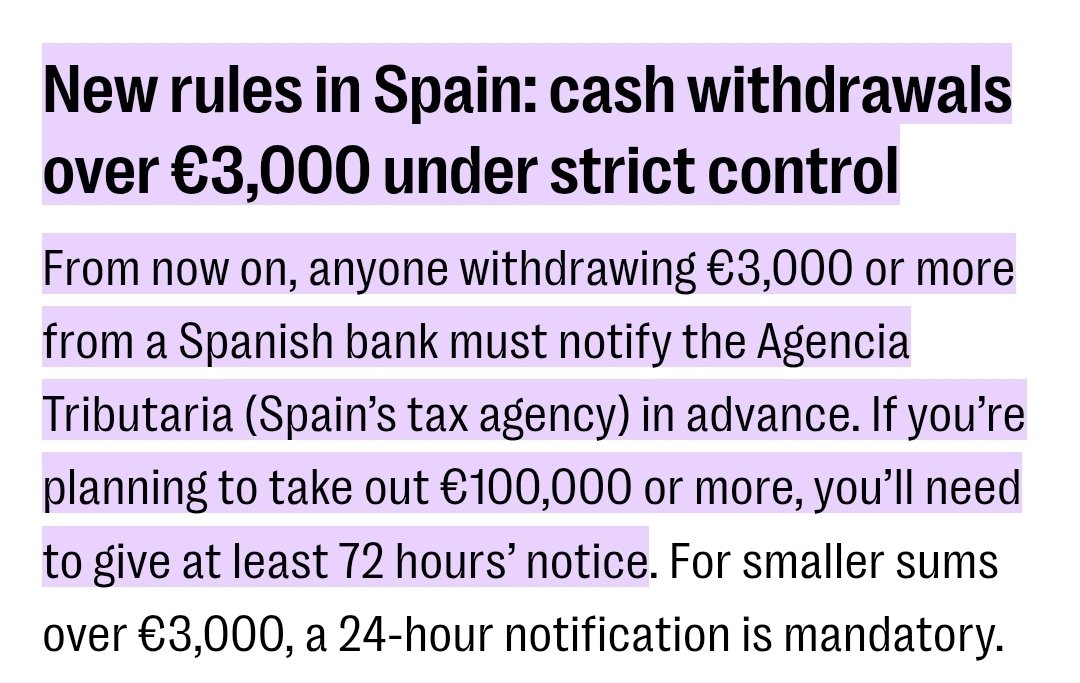 New rules in Spain: cash withdrawals over €3,000 under strict control

From now on, anyone withdrawing €3,000 or more from a Spanish bank must notify the Agencia Tributaria (Spain's tax agency) in advance. If you're planning to take out €100,000 or more, you'll need to give at least 72 hours' notice. For smaller sums over €3,000, a 24-hour notification is mandatory.